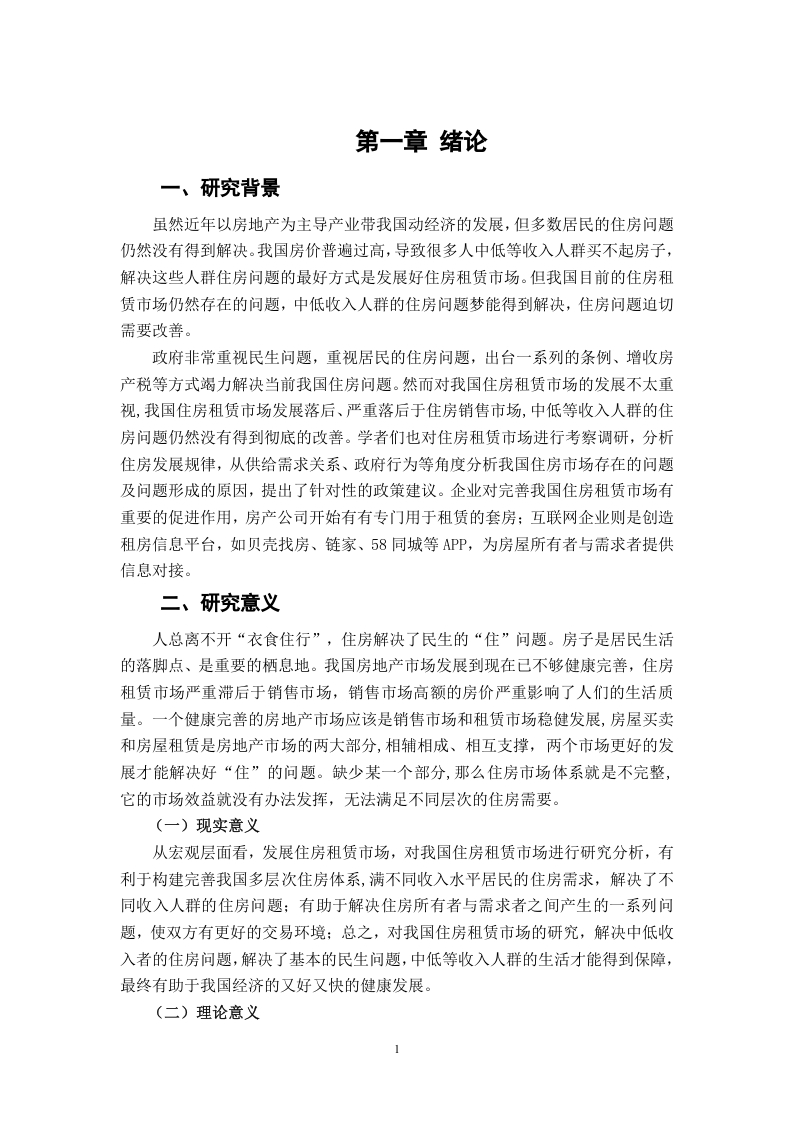 第一章 绪论

一、研究背景

虽然近年以房地产为主导产业带我国动经济的发展，但多数居民的住房问题仍然没有得到解决。我国房价普遍过高，导致很多人中低等收入人群买不起房子，解决这些人群住房问题的最好方式是发展好住房租赁市场。但我国目前的住房租赁市场仍然存在的问题，中低收入人群的住房问题梦能得到解决，住房问题迫切需要改善。

政府非常重视民生问题，重视居民的住房问题，出台一系列的条例、增收房产税等方式竭力解决当前我国住房问题。然而对我国住房租赁市场的发展不太重视，我国住房租赁市场发展落后、严重落后于住房销售市场，中低等收入人群的住房问题仍然没有得到彻底的改善。学者们也对住房租赁市场进行考察调研，分析住房发展规律，从供给需求关系、政府行为等角度分析我国住房市场存在的问题及问题形成的原因，提出了针对性的政策建议。企业对完善我国住房租赁市场有重要的促进作用，房产公司开始有有专门用于租赁的套房；互联网企业则是创造租房信息平台，如贝壳找房、链家、58同城等APP，为房屋所有者与需求者提供信息对接。

二、研究意义

人总离不开“衣食住行”，住房解决了民生的“住”问题。房子是居民生活的落脚点、是重要的栖息地。我国房地产市场发展到现在已不够健康完善，住房租赁市场严重滞后于销售市场，销售市场高额的房价严重影响了人们的生活质量。一个健康完善的房地产市场应该是销售市场和租赁市场稳健发展，房屋买卖和房屋租赁是房地产市场的两大部分，相辅相成、相互支撑，两个市场更好的发展才能解决好“住”的问题。缺少某一个部分，那么住房市场体系就是不完整，它的市场效益就没有办法发挥，无法满足不同层次的住房需要。

（一）现实意义

从宏观层面看，发展住房租赁市场，对我国住房租赁市场进行研究分析，有利于构建完善我国多层次住房体系，满不同收入水平居民的住房需求，解决了不同收入人群的住房问题；有助于解决住房所有者与需求者之间产生的一系列问题，使双方有更好的交易环境；总之，对我国住房租赁市场的研究，解决中低收入者的住房问题，解决了基本的民生问题，中低等收入人群的生活才能得到保障，最终有助于我国经济的又好又快的健康发展。

（二）理论意义

1